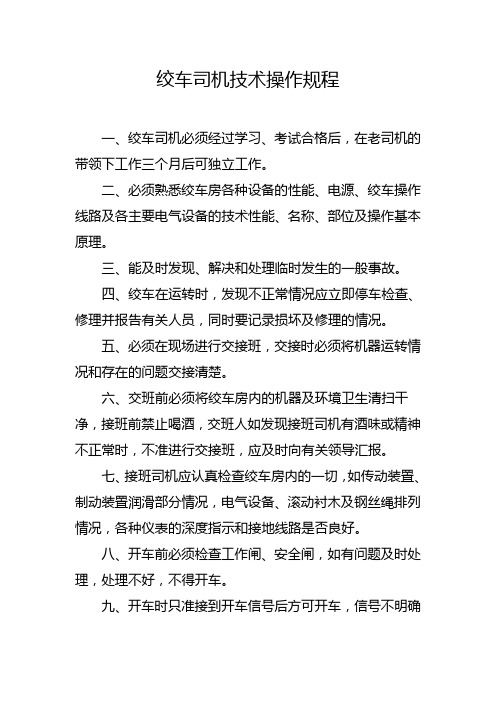 绞车司机技术操作规程

一、绞车司机必须经过学习、考试合格后，在老司机的带领下工作三个月后可独立工作。

二、必须熟悉绞车房各种设备的性能、电源、绞车操作线路及各主要电气设备的技术性能、名称、部位及操作基本原理。

三、能及时发现、解决和处理临时发生的一般事故。

四、绞车在运转时，发现不正常情况应立即停车检查、修理并报告有关人员，同时要记录损坏及修理的情况。

五、必须在现场进行交接班，交接时必须将机器运转情况和存在的问题交接清楚。

六、交班前必须将绞车房内的机器及环境卫生清扫干净，接班前禁止喝酒，交班人如发现接班司机有酒味或精神不正常时，不准进行交接班，应及时向有关领导汇报。

七、接班司机应认真检查绞车房内的一切，如传动装置、制动装置润滑部分情况，电气设备、滚动衬木及钢丝绳排列情况，各种仪表的深度指示和接地线路是否良好。

八、开车前必须检查工作闸、安全闸，如有问题及时处理，处理不好，不得开车。

九、开车时只准接到开车信号后方可开车，信号不明确